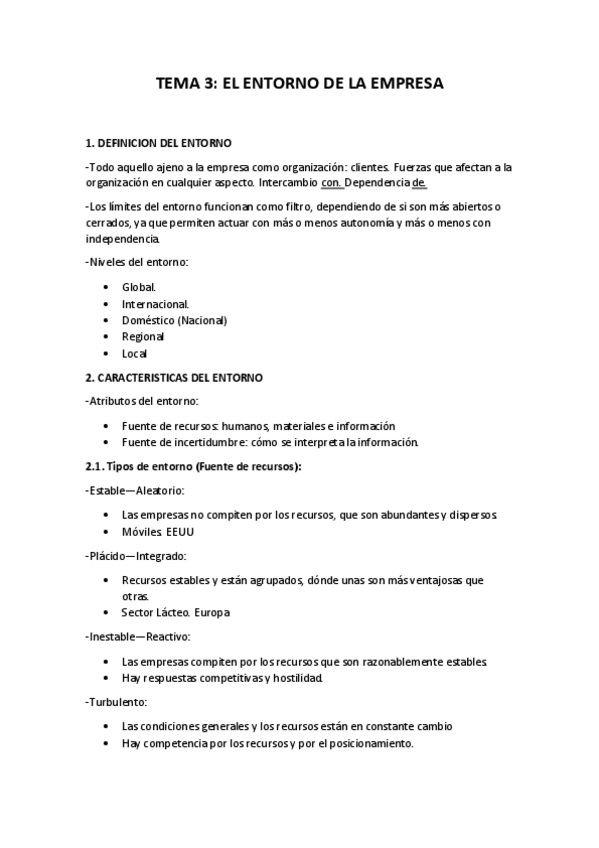 TEMA 3: EL ENTORNO DE LA EMPRESA

1. DEFINICION DEL ENTORNO

-Todo aquello ajeno a la empresa como organización: clientes. Fuerzas que afectan a la organización en cualquier aspecto. Intercambio con. Dependencia de.

-Los límites del entorno funcionan como filtro, dependiendo de si son más abiertos o cerrados, ya que permiten actuar con más o menos autonomía y más o menos con independencia.

-Niveles del entorno:

• Global.
• Internacional.
• Doméstico (Nacional)
• Regional
• Local

2. CARACTERISTICAS DEL ENTORNO

-Atributos del entorno:

• Fuente de recursos: humanos, materiales e información
• Fuente de incertidumbre: cómo se interpreta la información.

2.1. Tipos de entorno (Fuente de recursos):

-Estable—Aleatorio:

• Las empresas no compiten por los recursos, que son abundantes y dispersos.
• Móviles. EEUU

-Plácido—Integrado:

• Recursos estables y están agrupados, dónde unas son más ventajosas que otras.
• Sector Lácteo. Europa

-Inestable—Reactivo:

• Las empresas compiten por los recursos que son razonablemente estables.
• Hay respuestas competitivas y hostilidad.

-Turbulento:

• Las condiciones generales y los recursos están en constante cambio
• Hay competencia por los recursos y por el posicionamiento.